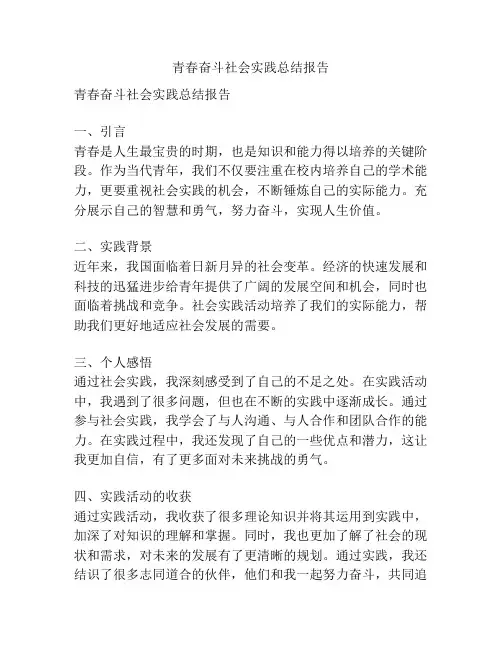 青春奋斗社会实践总结报告

青春奋斗社会实践总结报告

一、引言
青春是人生最宝贵的时期，也是知识和能力得以培养的关键阶段。作为当代青年，我们不仅要注重在校内培养自己的学术能力，更要重视社会实践的机会，不断锤炼自己的实际能力。充分展示自己的智慧和勇气，努力奋斗，实现人生价值。

二、实践背景
近年来，我国面临着日新月异的社会变革。经济的快速发展和科技的迅猛进步给青年提供了广阔的发展空间和机会，同时也面临着挑战和竞争。社会实践活动培养了我们的实际能力，帮助我们更好地适应社会发展的需要。

三、个人感悟
通过社会实践，我深刻感受到了自己的不足之处。在实践活动中，我遇到了很多问题，但也在不断的实践中逐渐成长。通过参与社会实践，我学会了与人沟通、与人合作和团队合作的能力。在实践过程中，我还发现了自己的一些优点和潜力，这让我更加自信，有了更多面对未来挑战的勇气。

四、实践活动的收获
通过实践活动，我收获了很多理论知识并将其运用到实践中，加深了对知识的理解和掌握。同时，我也更加了解了社会的现状和需求，对未来的发展有了更清晰的规划。通过实践，我还结识了很多志同道合的伙伴，他们和我一起努力奋斗，共同追